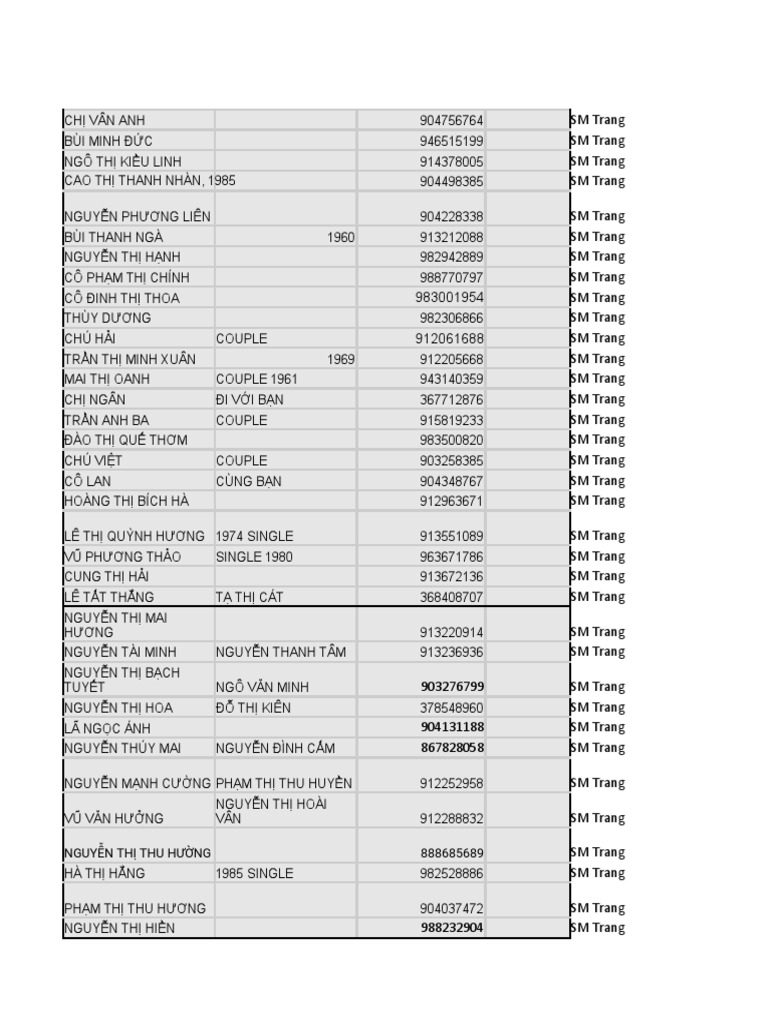 | | | | | |
|---|---|---|---|---|
| CHỊ VÂN ANH | | 904756764 | | SM Trang |
| BÙI MINH ĐỨC | | 946515199 | | SM Trang |
| NGÔ THỊ KIỀU LINH | | 914378005 | | SM Trang |
| CAO THỊ THANH NHÀN, 1985 | | 904498385 | | SM Trang |
| NGUYỄN PHƯƠNG LIÊN | | 904228338 | | SM Trang |
| BÙI THANH NGÀ | 1960 | 913212088 | | SM Trang |
| NGUYỄN THỊ HẠNH | | 982942889 | | SM Trang |
| CÔ PHẠM THỊ CHÍNH | | 988770797 | | SM Trang |
| CÔ ĐINH THỊ THOA | | 983001954 | | SM Trang |
| THÙY DƯƠNG | | 982306866 | | SM Trang |
| CHÚ HẢI | COUPLE | 912061688 | | SM Trang |
| TRẦN THỊ MINH XUÂN | 1969 | 912205668 | | SM Trang |
| MAI THỊ OANH | COUPLE 1961 | 943140359 | | SM Trang |
| CHỊ NGÂN | ĐI VỚI BẠN | 367712876 | | SM Trang |
| TRẦN ANH BA | COUPLE | 915819233 | | SM Trang |
| ĐÀO THỊ QUẾ THƠM | | 983500820 | | SM Trang |
| CHÚ VIỆT | COUPLE | 903258385 | | SM Trang |
| CÔ LAN | CÙNG BẠN | 904348767 | | SM Trang |
| HOÀNG THỊ BÍCH HÀ | | 912963671 | | SM Trang |
| LÊ THỊ QUỲNH HƯƠNG | 1974 SINGLE | 913551089 | | SM Trang |
| VŨ PHƯƠNG THẢO | SINGLE 1980 | 963671786 | | SM Trang |
| CUNG THỊ HẢI | | 913672136 | | SM Trang |
| LÊ TẤT THẮNG | TẠ THỊ CÁT | 368408707 | | SM Trang |
| NGUYỄN THỊ MAI HƯƠNG | | 913220914 | | SM Trang |
| NGUYỄN TÀI MINH | NGUYỄN THANH TÂM | 913236936 | | SM Trang |
| NGUYỄN THỊ BẠCH TUYẾT | NGÔ VĂN MINH | 903276799 | | SM Trang |
| NGUYỄN THỊ HOA | ĐỖ THỊ KIÊN | 378548960 | | SM Trang |
| LÃ NGỌC ÁNH | | 904131188 | | SM Trang |
| NGUYỄN THÚY MAI | NGUYỄN ĐÌNH CẦM | 867828058 | | SM Trang |
| NGUYỄN MẠNH CƯỜNG | PHẠM THỊ THU HUYỀN | 912252958 | | SM Trang |
| VŨ VĂN HƯỞNG | NGUYỄN THỊ HOÀI VÂN | 912288832 | | SM Trang |
| NGUYỄN THỊ THU HƯỜNG | | 888685689 | | SM Trang |
| HÀ THỊ HẰNG | 1985 SINGLE | 982528886 | | SM Trang |
| PHẠM THỊ THU HƯƠNG | | 904037472 | | SM Trang |
| NGUYỄN THỊ HIỀN | | 988232904 | | SM Trang |